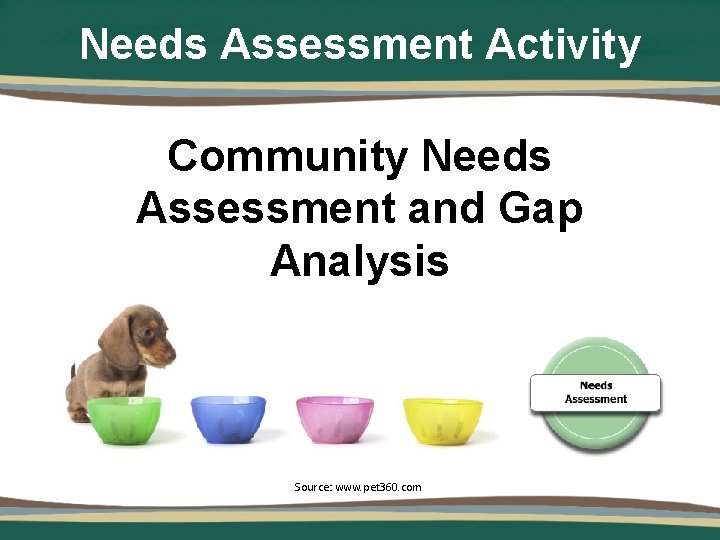 Needs Assessment Activity

Community Needs Assessment and Gap Analysis

Needs Assessment

Source: www.pet360.com